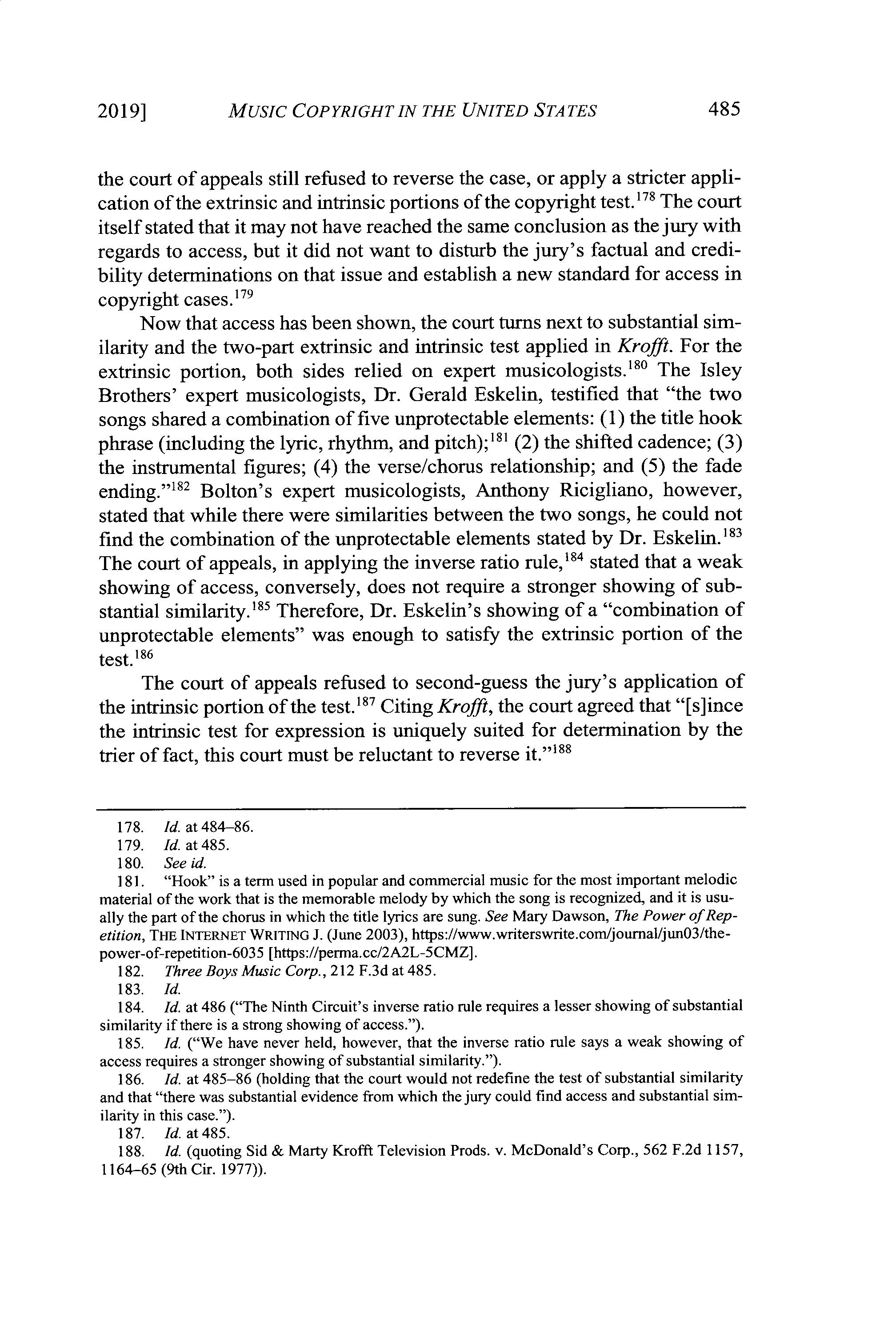 2019] MUSIC COPYRIGHT IN THE UNITED STATES 485

the court of appeals still refused to reverse the case, or apply a stricter application of the extrinsic and intrinsic portions of the copyright test.$^{178}$ The court itself stated that it may not have reached the same conclusion as the jury with regards to access, but it did not want to disturb the jury's factual and credibility determinations on that issue and establish a new standard for access in copyright cases.$^{179}$

Now that access has been shown, the court turns next to substantial similarity and the two-part extrinsic and intrinsic test applied in Krofft. For the extrinsic portion, both sides relied on expert musicologists.$^{180}$ The Isley Brothers' expert musicologists, Dr. Gerald Eskelin, testified that "the two songs shared a combination of five unprotectable elements: (1) the title hook phrase (including the lyric, rhythm, and pitch);$^{181}$ (2) the shifted cadence; (3) the instrumental figures; (4) the verse/chorus relationship; and (5) the fade ending."$^{182}$ Bolton's expert musicologists, Anthony Ricigliano, however, stated that while there were similarities between the two songs, he could not find the combination of the unprotectable elements stated by Dr. Eskelin.$^{183}$ The court of appeals, in applying the inverse ratio rule,$^{184}$ stated that a weak showing of access, conversely, does not require a stronger showing of substantial similarity.$^{185}$ Therefore, Dr. Eskelin's showing of a "combination of unprotectable elements" was enough to satisfy the extrinsic portion of the test.$^{186}$

The court of appeals refused to second-guess the jury's application of the intrinsic portion of the test.$^{187}$ Citing Krofft, the court agreed that "[s]ince the intrinsic test for expression is uniquely suited for determination by the trier of fact, this court must be reluctant to reverse it."$^{188}$

178. Id. at 484–86.
179. Id. at 485.
180. See id.
181. "Hook" is a term used in popular and commercial music for the most important melodic material of the work that is the memorable melody by which the song is recognized, and it is usually the part of the chorus in which the title lyrics are sung. See Mary Dawson, The Power of Repetition, THE INTERNET WRITING J. (June 2003), https://www.writerswrite.com/journal/jun03/the-power-of-repetition-6035 [https://perma.cc/2A2L-5CMZ].
182. Three Boys Music Corp., 212 F.3d at 485.
183. Id.
184. Id. at 486 ("The Ninth Circuit's inverse ratio rule requires a lesser showing of substantial similarity if there is a strong showing of access.").
185. Id. ("We have never held, however, that the inverse ratio rule says a weak showing of access requires a stronger showing of substantial similarity.").
186. Id. at 485–86 (holding that the court would not redefine the test of substantial similarity and that "there was substantial evidence from which the jury could find access and substantial similarity in this case.").
187. Id. at 485.
188. Id. (quoting Sid & Marty Krofft Television Prods. v. McDonald's Corp., 562 F.2d 1157, 1164–65 (9th Cir. 1977)).